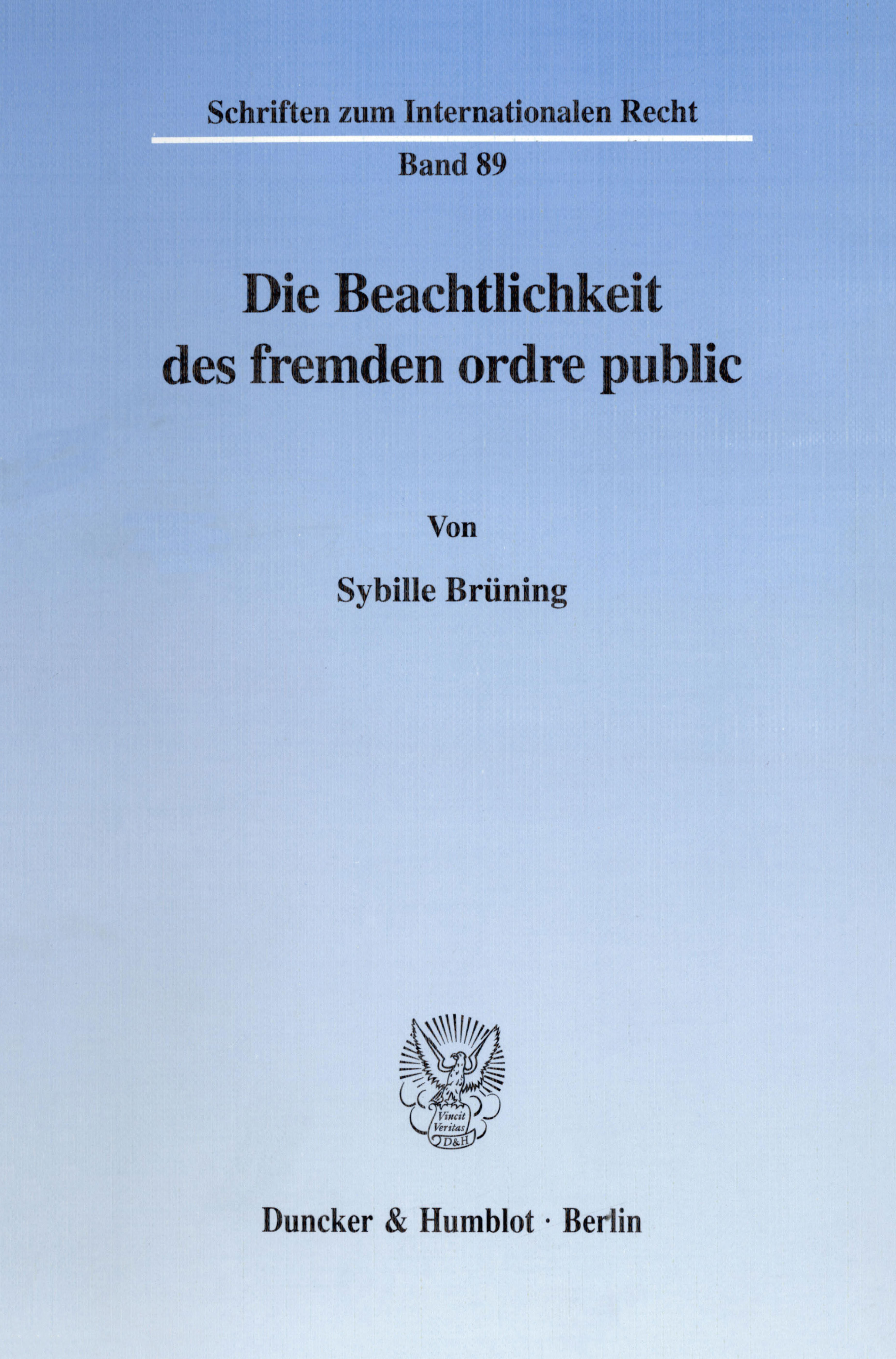 Schriften zum Internationalen Recht

Band 89

Die Beachtlichkeit des fremden ordre public

Von

Sybille Brüning

Vincit Veritas D&H

Duncker & Humblot · Berlin